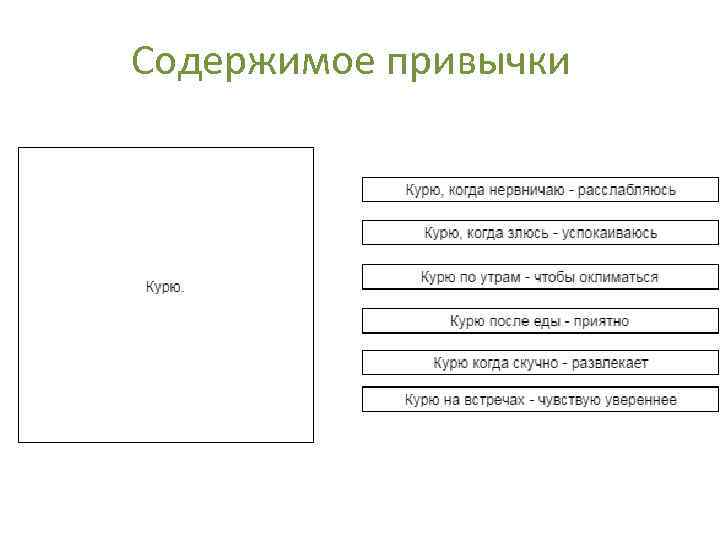 Содержимое привычки

Курю.

Курю, когда нервничаю - расслабляюсь

Курю, когда злюсь - успокаиваюсь

Курю по утрам - чтобы оклиматься

Курю после еды - приятно

Курю когда скучно - развлекает

Курю на встречах - чувствую увереннее